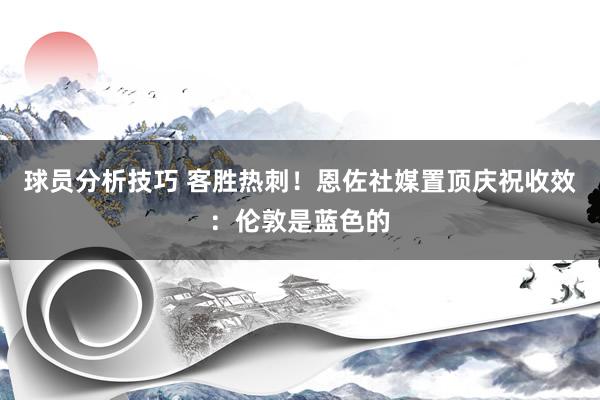 球员分析技巧 客胜热刺！恩佐社媒置顶庆祝收效：伦敦是蓝色的